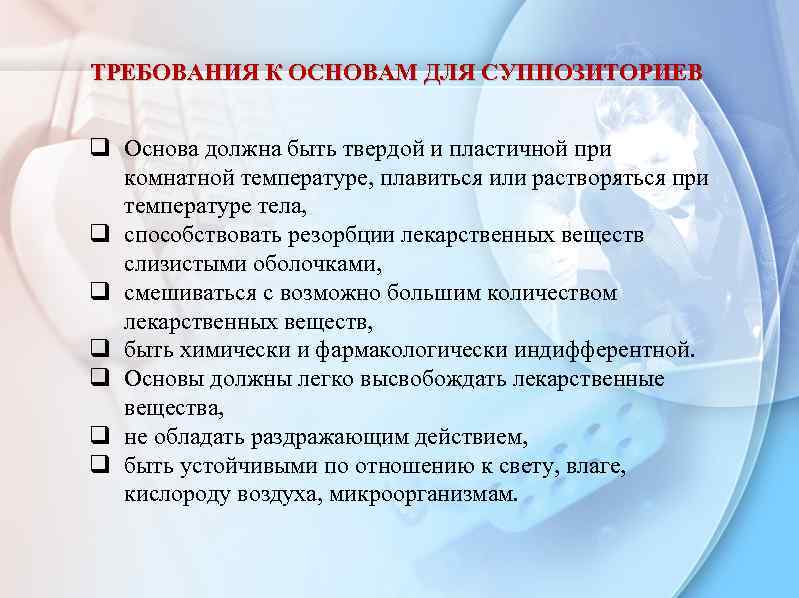 ТРЕБОВАНИЯ К ОСНОВАМ ДЛЯ СУППОЗИТОРИЕВ

❑ Основа должна быть твердой и пластичной при комнатной температуре, плавиться или растворяться при температуре тела,
❑ способствовать резорбции лекарственных веществ слизистыми оболочками,
❑ смешиваться с возможно большим количеством лекарственных веществ,
❑ быть химически и фармакологически индифферентной.
❑ Основы должны легко высвобождать лекарственные вещества,
❑ не обладать раздражающим действием,
❑ быть устойчивыми по отношению к свету, влаге, кислороду воздуха, микроорганизмам.